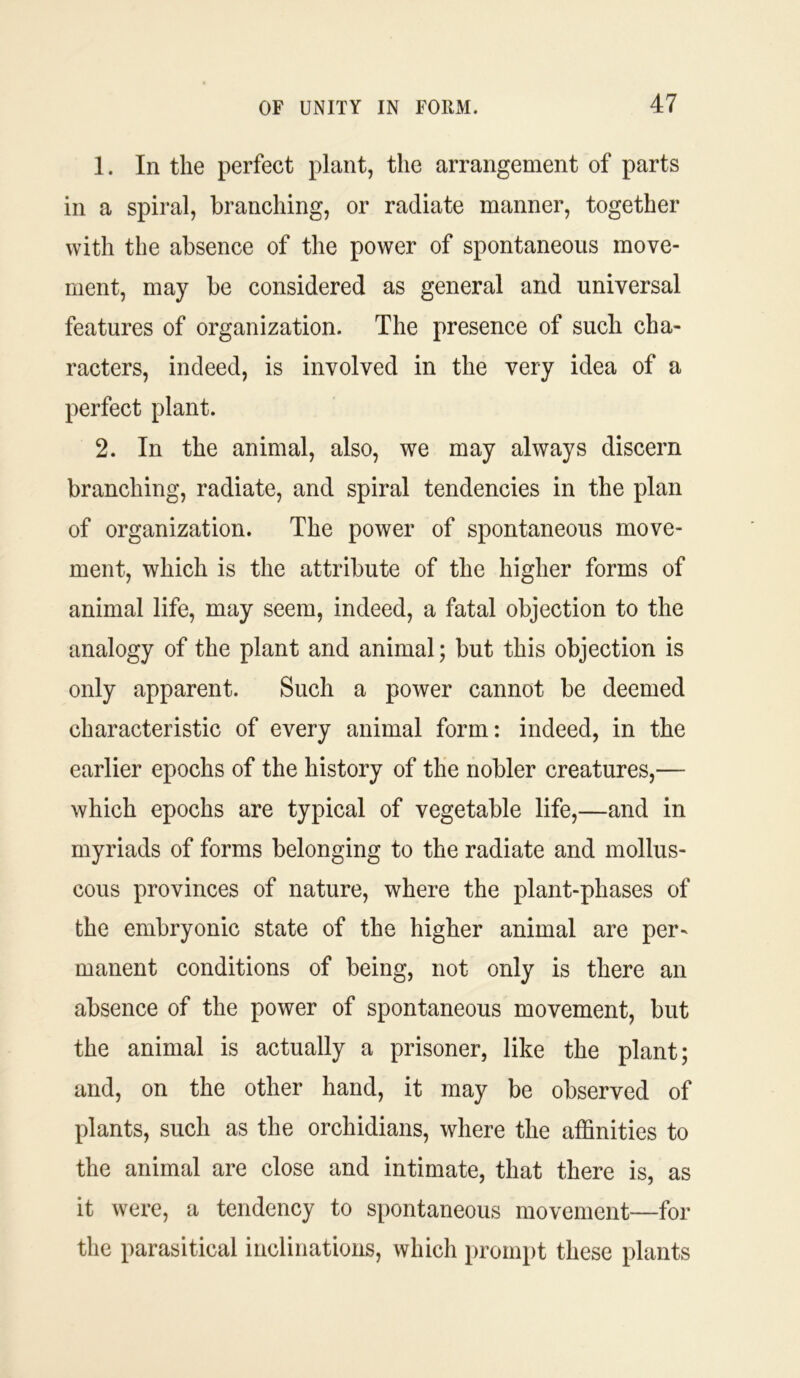 OF UNITY IN FORM. 47

1. In the perfect plant, the arrangement of parts in a spiral, branching, or radiate manner, together with the absence of the power of spontaneous movement, may be considered as general and universal features of organization. The presence of such characters, indeed, is involved in the very idea of a perfect plant.

2. In the animal, also, we may always discern branching, radiate, and spiral tendencies in the plan of organization. The power of spontaneous movement, which is the attribute of the higher forms of animal life, may seem, indeed, a fatal objection to the analogy of the plant and animal; but this objection is only apparent. Such a power cannot be deemed characteristic of every animal form: indeed, in the earlier epochs of the history of the nobler creatures,—which epochs are typical of vegetable life,—and in myriads of forms belonging to the radiate and molluscous provinces of nature, where the plant-phases of the embryonic state of the higher animal are permanent conditions of being, not only is there an absence of the power of spontaneous movement, but the animal is actually a prisoner, like the plant; and, on the other hand, it may be observed of plants, such as the orchidians, where the affinities to the animal are close and intimate, that there is, as it were, a tendency to spontaneous movement—for the parasitical inclinations, which prompt these plants